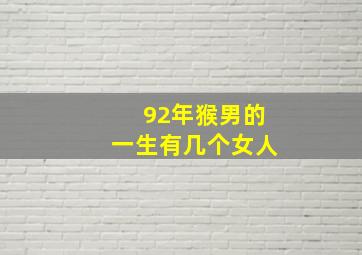 92年猴男的
一生有几个女人